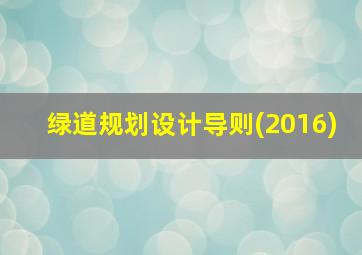 绿道规划设计导则(2016)